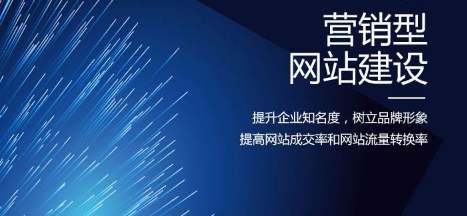 营销型
网站建设

提升企业知名度，树立品牌形象
提高网站成交率和网站流量转换率